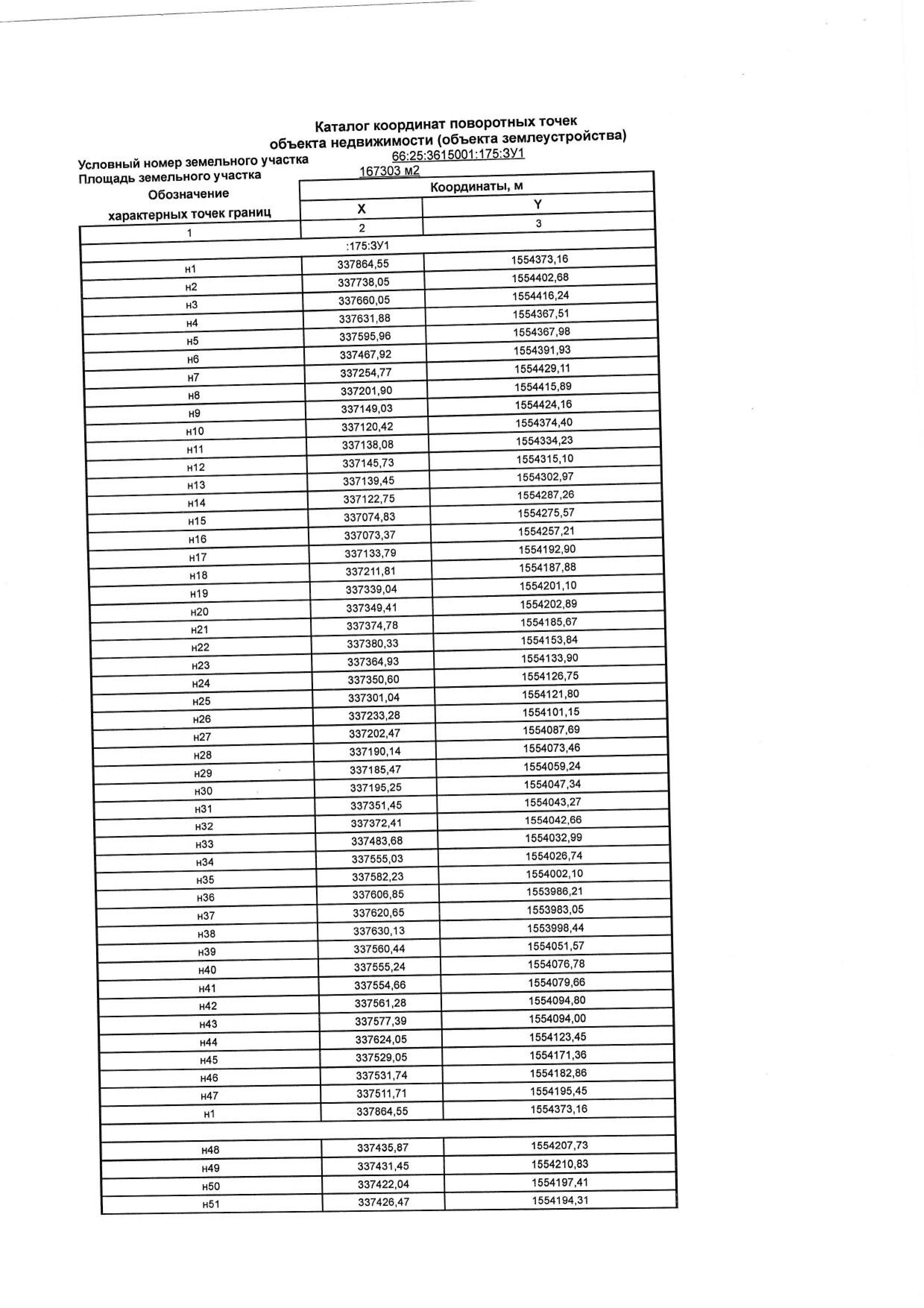 Каталог координат поворотных точек
объекта недвижимости (объекта землеустройства)

Условный номер земельного участка 66:25:3615001:175:ЗУ1
Площадь земельного участка 167303 м2

| Обозначение характерных точек границ | Координаты, м X | Координаты, м Y |
|---|---|---|
| 1 | 2 | 3 |
| :175:ЗУ1 | | |
| н1 | 337864,55 | 1554373,16 |
| н2 | 337738,05 | 1554402,68 |
| н3 | 337660,05 | 1554416,24 |
| н4 | 337631,88 | 1554367,51 |
| н5 | 337595,96 | 1554367,98 |
| н6 | 337467,92 | 1554391,93 |
| н7 | 337254,77 | 1554429,11 |
| н8 | 337201,90 | 1554415,89 |
| н9 | 337149,03 | 1554424,16 |
| н10 | 337120,42 | 1554374,40 |
| н11 | 337138,08 | 1554334,23 |
| н12 | 337145,73 | 1554315,10 |
| н13 | 337139,45 | 1554302,97 |
| н14 | 337122,75 | 1554287,26 |
| н15 | 337074,83 | 1554275,57 |
| н16 | 337073,37 | 1554257,21 |
| н17 | 337133,79 | 1554192,90 |
| н18 | 337211,81 | 1554187,88 |
| н19 | 337339,04 | 1554201,10 |
| н20 | 337349,41 | 1554202,89 |
| н21 | 337374,78 | 1554185,67 |
| н22 | 337380,33 | 1554153,84 |
| н23 | 337364,93 | 1554133,90 |
| н24 | 337350,60 | 1554126,75 |
| н25 | 337301,04 | 1554121,80 |
| н26 | 337233,28 | 1554101,15 |
| н27 | 337202,47 | 1554087,69 |
| н28 | 337190,14 | 1554073,46 |
| н29 | 337185,47 | 1554059,24 |
| н30 | 337195,25 | 1554047,34 |
| н31 | 337351,45 | 1554043,27 |
| н32 | 337372,41 | 1554042,66 |
| н33 | 337483,68 | 1554032,99 |
| н34 | 337555,03 | 1554026,74 |
| н35 | 337582,23 | 1554002,10 |
| н36 | 337606,85 | 1553986,21 |
| н37 | 337620,65 | 1553983,05 |
| н38 | 337630,13 | 1553998,44 |
| н39 | 337560,44 | 1554051,57 |
| н40 | 337555,24 | 1554076,78 |
| н41 | 337554,66 | 1554079,66 |
| н42 | 337561,28 | 1554094,80 |
| н43 | 337577,39 | 1554094,00 |
| н44 | 337624,05 | 1554123,45 |
| н45 | 337529,05 | 1554171,36 |
| н46 | 337531,74 | 1554182,86 |
| н47 | 337511,71 | 1554195,45 |
| н1 | 337864,55 | 1554373,16 |
| | | |
| н48 | 337435,87 | 1554207,73 |
| н49 | 337431,45 | 1554210,83 |
| н50 | 337422,04 | 1554197,41 |
| н51 | 337426,47 | 1554194,31 |